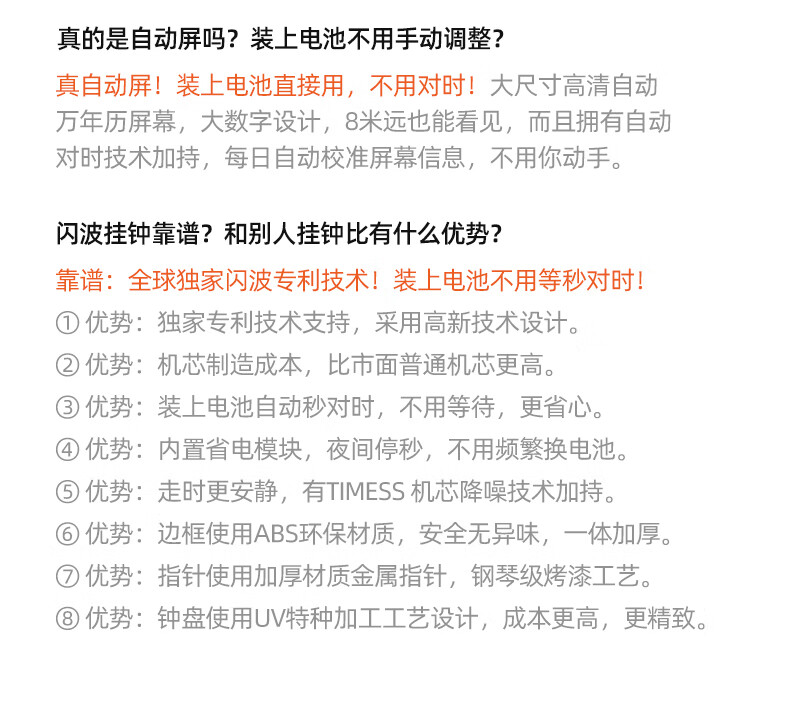 真的是自动屏吗？装上电池不用手动调整？

真自动屏！装上电池直接用，不用对时！大尺寸高清自动万年历屏幕，大数字设计，8米远也能看见，而且拥有自动对时技术加持，每日自动校准屏幕信息，不用你动手。

闪波挂钟靠谱？和别人挂钟比有什么优势？

靠谱：全球独家闪波专利技术！装上电池不用等秒对时！
① 优势：独家专利技术支持，采用高新技术设计。
② 优势：机芯制造成本，比市面普通机芯更高。
③ 优势：装上电池自动秒对时，不用等待，更省心。
④ 优势：内置省电模块，夜间停秒，不用频繁换电池。
⑤ 优势：走时更安静，有TIMESS 机芯降噪技术加持。
⑥ 优势：边框使用ABS环保材质，安全无异味，一体加厚。
⑦ 优势：指针使用加厚材质金属指针，钢琴级烤漆工艺。
⑧ 优势：钟盘使用UV特种加工工艺设计，成本更高，更精致。